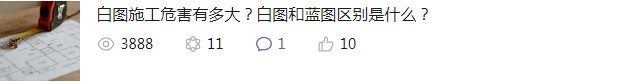 白图施工危害有多大？白图和蓝图区别是什么？

3888 11 1 10